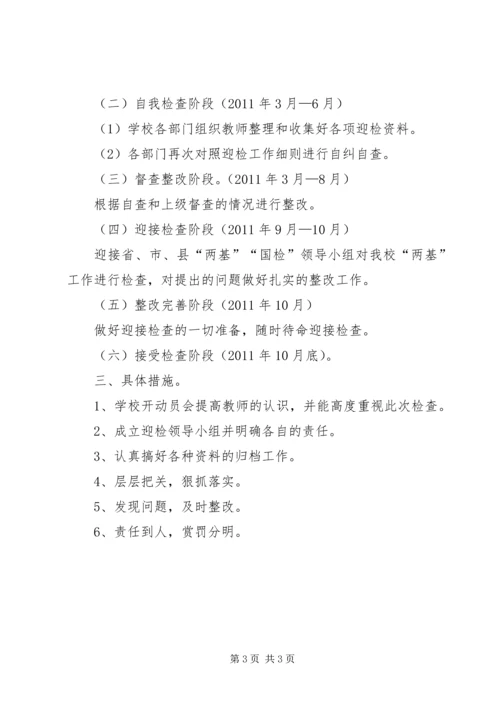 （二）自我检查阶段（2011 年 3 月—6 月）

（1）学校各部门组织教师整理和收集好各项迎检资料。

（2）各部门再次对照迎检工作细则进行自纠自查。

（三）督查整改阶段。(2011 年 3 月—8 月)

根据自查和上级督查的情况进行整改。

（四）迎接检查阶段（2011 年 9 月—10 月）

迎接省、市、县“两基”“国检”领导小组对我校“两基”工作进行检查，对提出的问题做好扎实的整改工作。

（五）整改完善阶段（2011 年 10 月）

做好迎接检查的一切准备，随时待命迎接检查。

（六）接受检查阶段（2011 年 10 月底）。

三、具体措施。

1、学校开动员会提高教师的认识，并能高度重视此次检查。

2、成立迎检领导小组并明确各自的责任。

3、认真搞好各种资料的归档工作。

4、层层把关，狠抓落实。

5、发现问题，及时整改。

6、责任到人，赏罚分明。

第 3 页 共 3 页